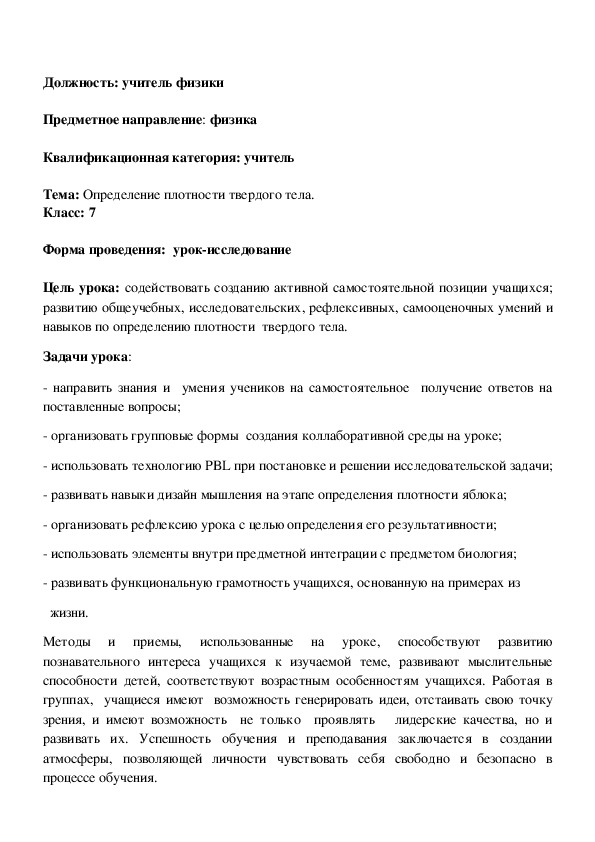 Должность: учитель физики

Предметное направление: физика

Квалификационная категория: учитель

Тема: Определение плотности твердого тела.
Класс: 7

Форма проведения: урок-исследование

Цель урока: содействовать созданию активной самостоятельной позиции учащихся; развитию общеучебных, исследовательских, рефлексивных, самооценочных умений и навыков по определению плотности твердого тела.

Задачи урока:

- направить знания и умения учеников на самостоятельное получение ответов на поставленные вопросы;

- организовать групповые формы создания коллаборативной среды на уроке;

- использовать технологию PBL при постановке и решении исследовательской задачи;

- развивать навыки дизайн мышления на этапе определения плотности яблока;

- организовать рефлексию урока с целью определения его результативности;

- использовать элементы внутри предметной интеграции с предметом биология;

- развивать функциональную грамотность учащихся, основанную на примерах из жизни.

Методы и приемы, использованные на уроке, способствуют развитию познавательного интереса учащихся к изучаемой теме, развивают мыслительные способности детей, соответствуют возрастным особенностям учащихся. Работая в группах, учащиеся имеют возможность генерировать идеи, отстаивать свою точку зрения, и имеют возможность не только проявлять лидерские качества, но и развивать их. Успешность обучения и преподавания заключается в создании атмосферы, позволяющей личности чувствовать себя свободно и безопасно в процессе обучения.